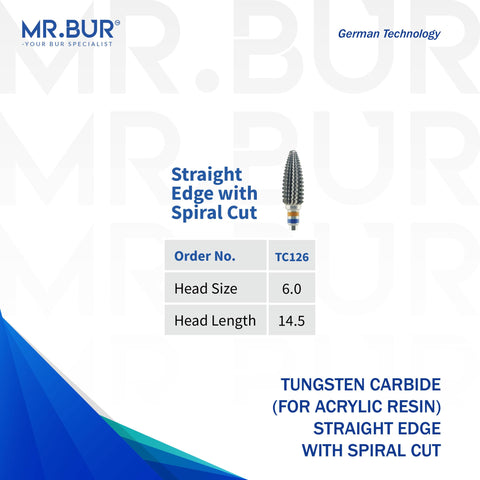 MR.BUR®
-YOUR BUR SPECIALIST

German Technology

Straight Edge with Spiral Cut

| Order No. | TC126 |
|---|---|
| Head Size | 6.0 |
| Head Length | 14.5 |

TUNGSTEN CARBIDE (FOR ACRYLIC RESIN) STRAIGHT EDGE WITH SPIRAL CUT

MR.BUR